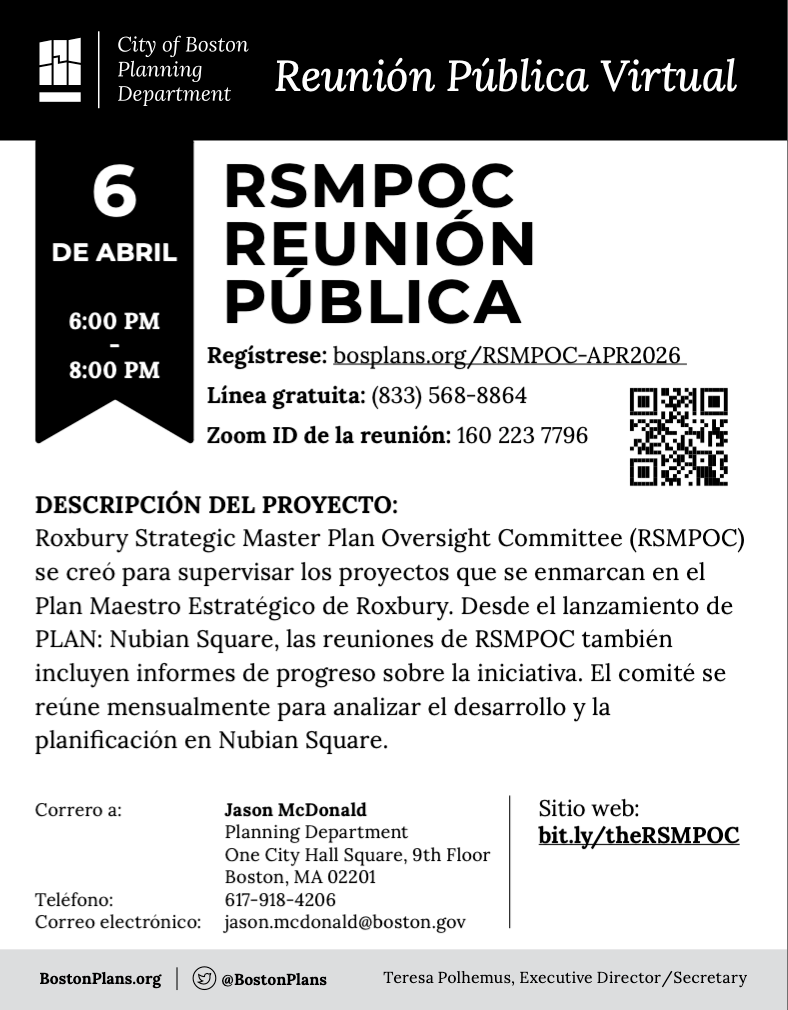 City of Boston Planning Department

Reunión Pública Virtual

6
DE ABRIL
6:00 PM
-
8:00 PM

RSMPOC REUNIÓN PÚBLICA

Regístrese: bosplans.org/RSMPOC-APR2026

Línea gratuita: (833) 568-8864

Zoom ID de la reunión: 160 223 7796

DESCRIPCIÓN DEL PROYECTO:
Roxbury Strategic Master Plan Oversight Committee (RSMPOC) se creó para supervisar los proyectos que se enmarcan en el Plan Maestro Estratégico de Roxbury. Desde el lanzamiento de PLAN: Nubian Square, las reuniones de RSMPOC también incluyen informes de progreso sobre la iniciativa. El comité se reúne mensualmente para analizar el desarrollo y la planificación en Nubian Square.

Correro a: Jason McDonald
Planning Department
One City Hall Square, 9th Floor
Boston, MA 02201
Teléfono: 617-918-4206
Correo electrónico: jason.mcdonald@boston.gov

Sitio web:
bit.ly/theRSMPOC

BostonPlans.org | @BostonPlans   Teresa Polhemus, Executive Director/Secretary